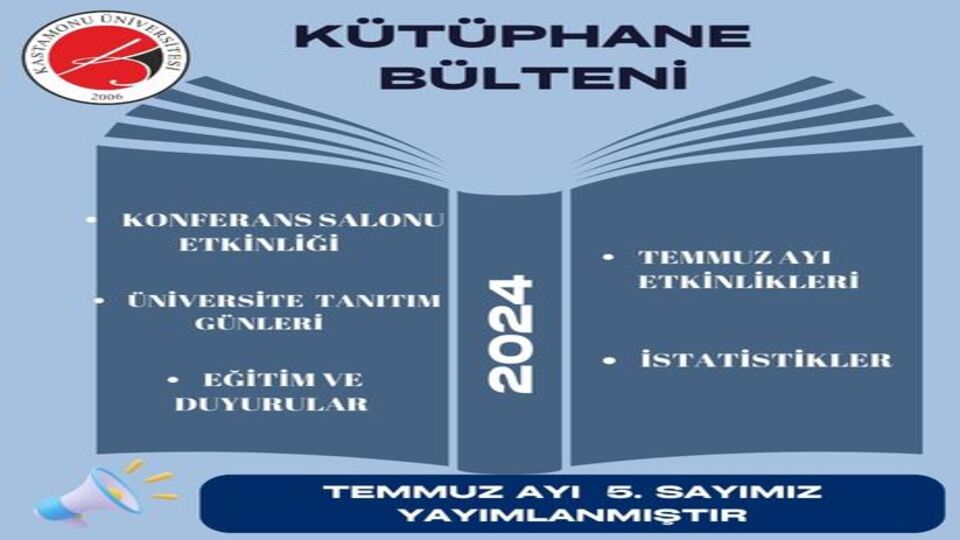 KASTAMONU ÜNİVERSİTESİ
2006

KÜTÜPHANE BÜLTENİ

• KONFERANS SALONU ETKİNLİĞİ

• ÜNİVERSİTE TANITIM GÜNLERİ

• EĞİTİM VE DUYURULAR

2024

• TEMMUZ AYI ETKİNLİKLERİ

• İSTATİSTİKLER

TEMMUZ AYI 5. SAYIMIZ YAYIMLANMIŞTIR